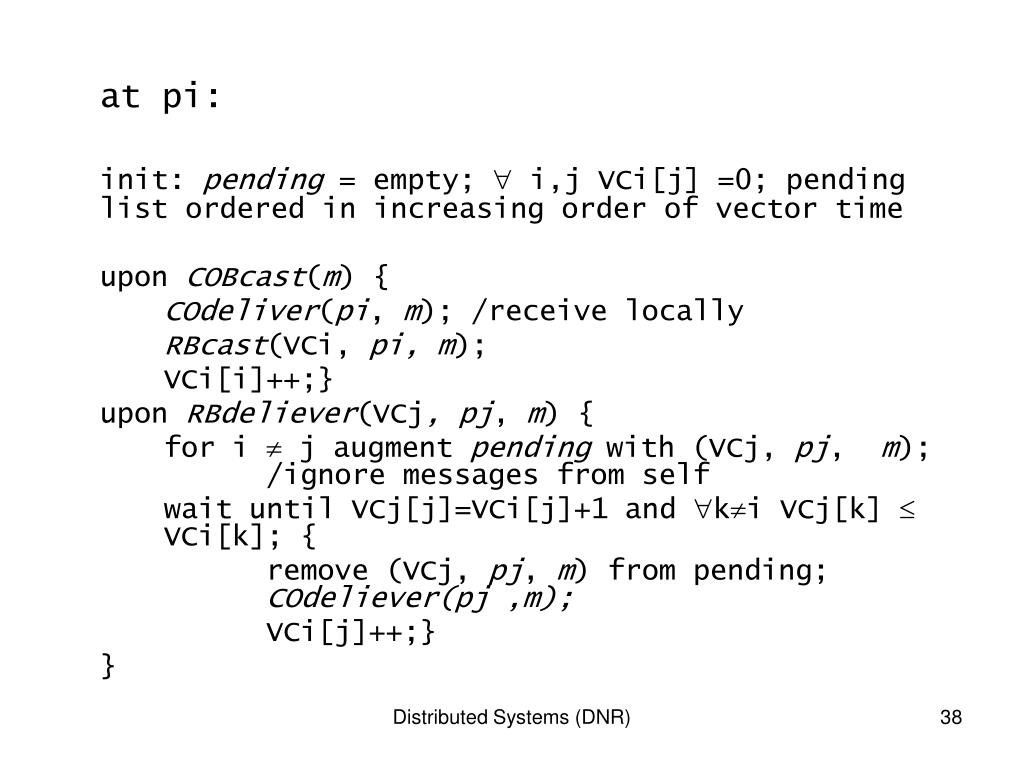 at pi:

init: pending = empty; $\forall$ i,j VCi[j] =0; pending list ordered in increasing order of vector time

upon COBcast(m) {
COdeliver(pi, m); /receive locally
RBcast(VCi, pi, m);
VCi[i]++;}
upon RBdeliever(VCj, pj, m) {
for i $\neq$ j augment pending with (VCj, pj, m); /ignore messages from self
wait until VCj[j]=VCi[j]+1 and $\forall$k$\neq$i VCj[k] $\leq$ VCi[k]; {
remove (VCj, pj, m) from pending; COdeliever(pj ,m);
VCi[j]++;}
}

Distributed Systems (DNR)

38